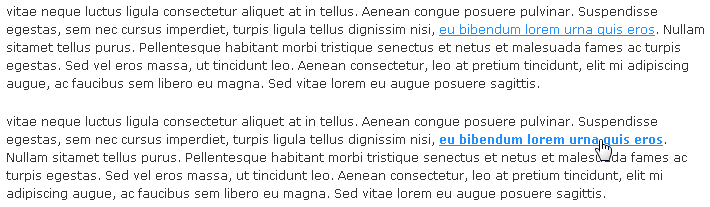 vitae neque luctus ligula consectetur aliquet at in tellus. Aenean congue posuere pulvinar. Suspendisse egestas, sem nec cursus imperdiet, turpis ligula tellus dignissim nisi, eu bibendum lorem urna quis eros. Nullam sitamet tellus purus. Pellentesque habitant morbi tristique senectus et netus et malesuada fames ac turpis egestas. Sed vel eros massa, ut tincidunt leo. Aenean consectetur, leo at pretium tincidunt, elit mi adipiscing augue, ac faucibus sem libero eu magna. Sed vitae lorem eu augue posuere sagittis.

vitae neque luctus ligula consectetur aliquet at in tellus. Aenean congue posuere pulvinar. Suspendisse egestas, sem nec cursus imperdiet, turpis ligula tellus dignissim nisi, eu bibendum lorem urna quis eros. Nullam sitamet tellus purus. Pellentesque habitant morbi tristique senectus et netus et malesuada fames ac turpis egestas. Sed vel eros massa, ut tincidunt leo. Aenean consectetur, leo at pretium tincidunt, elit mi adipiscing augue, ac faucibus sem libero eu magna. Sed vitae lorem eu augue posuere sagittis.